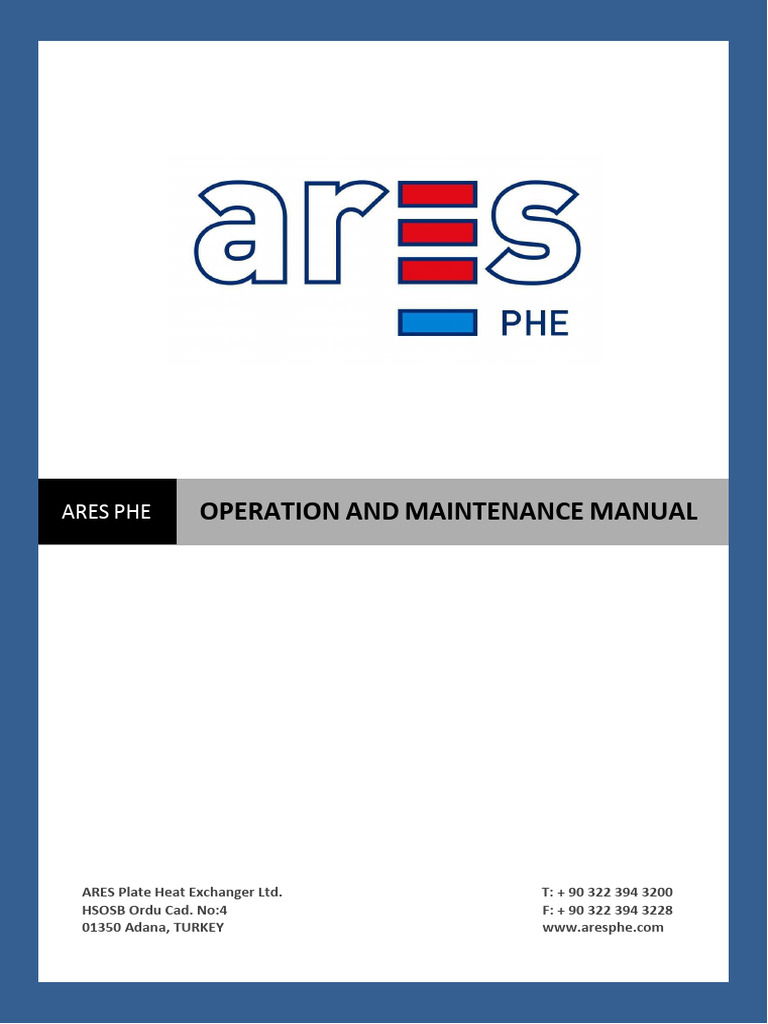 ares

PHE

ARES PHE

OPERATION AND MAINTENANCE MANUAL

ARES Plate Heat Exchanger Ltd.
HSOSB Ordu Cad. No:4
01350 Adana, TURKEY

T: + 90 322 394 3200
F: + 90 322 394 3228
www.aresphe.com